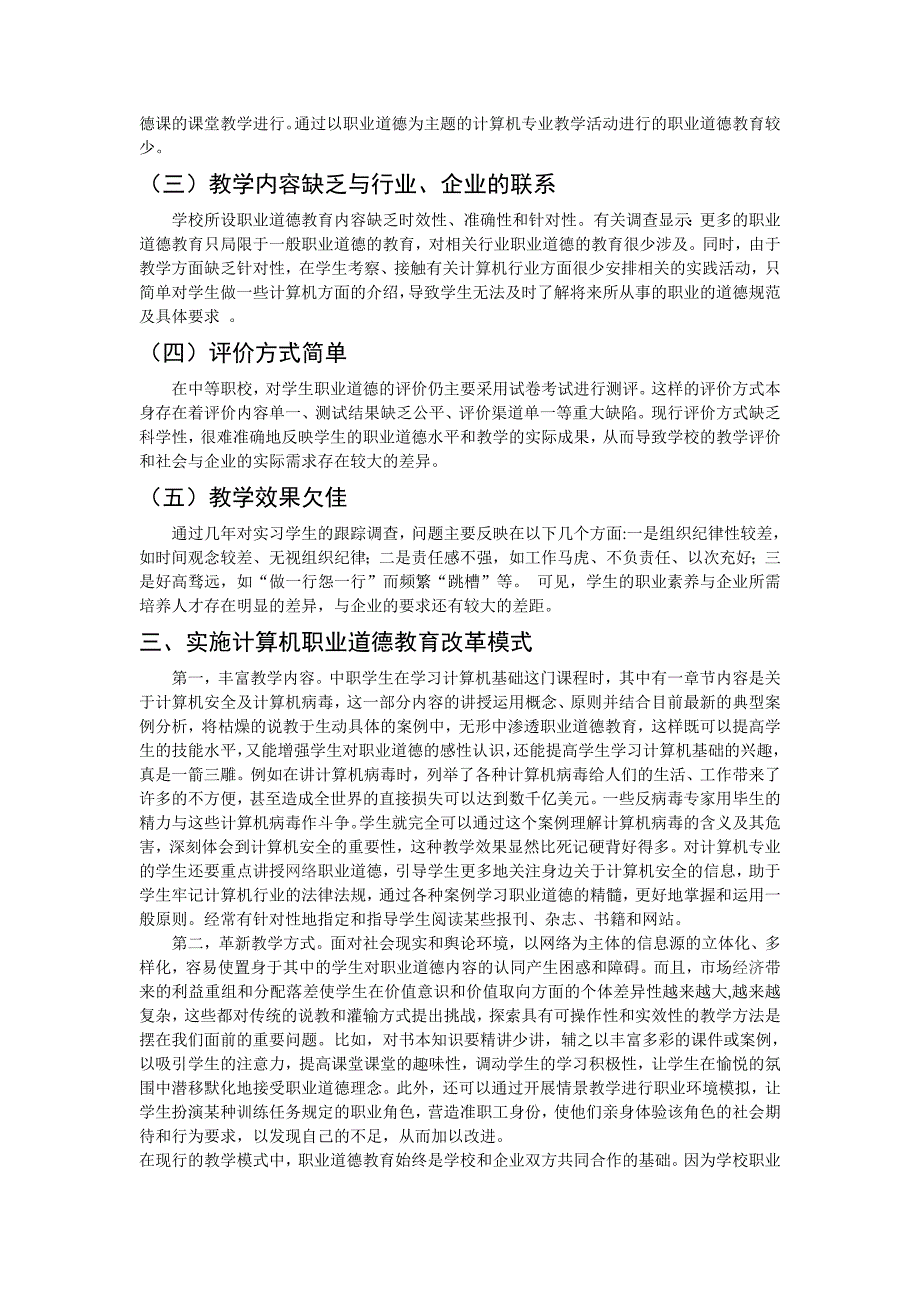 德课的课堂教学进行。通过以职业道德为主题的计算机专业教学活动进行的职业道德教育较少。

（三）教学内容缺乏与行业、企业的联系

学校所设职业道德教育内容缺乏时效性、准确性和针对性。有关调查显示：更多的职业道德教育只局限于一般职业道德的教育，对相关行业职业道德的教育很少涉及。同时，由于教学方面缺乏针对性，在学生考察、接触有关计算机行业方面很少安排相关的实践活动，只简单对学生做一些计算机方面的介绍，导致学生无法及时了解将来所从事的职业的道德规范及具体要求 。

（四）评价方式简单

在中等职校，对学生职业道德的评价仍主要采用试卷考试进行测评。这样的评价方式本身存在着评价内容单一、测试结果缺乏公平、评价渠道单一等重大缺陷。现行评价方式缺乏科学性，很难准确地反映学生的职业道德水平和教学的实际成果，从而导致学校的教学评价和社会与企业的实际需求存在较大的差异。

（五）教学效果欠佳

通过几年对实习学生的跟踪调查，问题主要反映在以下几个方面:一是组织纪律性较差，如时间观念较差、无视组织纪律；二是责任感不强，如工作马虎、不负责任、以次充好；三是好高骛远，如“做一行怨一行”而频繁“跳槽”等。 可见，学生的职业素养与企业所需培养人才存在明显的差异，与企业的要求还有较大的差距。

三、实施计算机职业道德教育改革模式

第一，丰富教学内容。中职学生在学习计算机基础这门课程时，其中有一章节内容是关于计算机安全及计算机病毒，这一部分内容的讲授运用概念、原则并结合目前最新的典型案例分析，将枯燥的说教于生动具体的案例中，无形中渗透职业道德教育，这样既可以提高学生的技能水平，又能增强学生对职业道德的感性认识，还能提高学生学习计算机基础的兴趣，真是一箭三雕。例如在讲计算机病毒时，列举了各种计算机病毒给人们的生活、工作带来了许多的不方便，甚至造成全世界的直接损失可以达到数千亿美元。一些反病毒专家用毕生的精力与这些计算机病毒作斗争。学生就完全可以通过这个案例理解计算机病毒的含义及其危害，深刻体会到计算机安全的重要性，这种教学效果显然比死记硬背好得多。对计算机专业的学生还要重点讲授网络职业道德，引导学生更多地关注身边关于计算机安全的信息，助于学生牢记计算机行业的法律法规，通过各种案例学习职业道德的精髓，更好地掌握和运用一般原则。经常有针对性地指定和指导学生阅读某些报刊、杂志、书籍和网站。

第二，革新教学方式。面对社会现实和舆论环境，以网络为主体的信息源的立体化、多样化，容易使置身于其中的学生对职业道德内容的认同产生困惑和障碍。而且，市场经济带来的利益重组和分配落差使学生在价值意识和价值取向方面的个体差异性越来越大,越来越复杂，这些都对传统的说教和灌输方式提出挑战，探索具有可操作性和实效性的教学方法是摆在我们面前的重要问题。比如，对书本知识要精讲少讲，辅之以丰富多彩的课件或案例，以吸引学生的注意力，提高课堂课堂的趣味性，调动学生的学习积极性，让学生在愉悦的氛围中潜移默化地接受职业道德理念。此外，还可以通过开展情景教学进行职业环境模拟，让学生扮演某种训练任务规定的职业角色，营造准职工身份，使他们亲身体验该角色的社会期待和行为要求，以发现自己的不足，从而加以改进。

在现行的教学模式中，职业道德教育始终是学校和企业双方共同合作的基础。因为学校职业